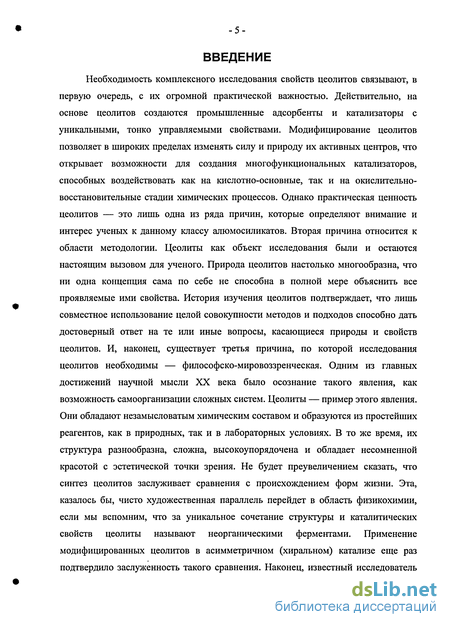 - 5 -

ВВЕДЕНИЕ

Необходимость комплексного исследования свойств цеолитов связывают, в первую очередь, с их огромной практической важностью. Действительно, на основе цеолитов создаются промышленные адсорбенты и катализаторы с уникальными, тонко управляемыми свойствами. Модифицирование цеолитов позволяет в широких пределах изменять силу и природу их активных центров, что открывает возможности для создания многофункциональных катализаторов, способных воздействовать как на кислотно-основные, так и на окислительно-восстановительные стадии химических процессов. Однако практическая ценность цеолитов — это лишь одна из ряда причин, которые определяют внимание и интерес ученых к данному классу алюмосиликатов. Вторая причина относится к области методологии. Цеолиты как объект исследования были и остаются настоящим вызовом для ученого. Природа цеолитов настолько многообразна, что ни одна концепция сама по себе не способна в полной мере объяснить все проявляемые ими свойства. История изучения цеолитов подтверждает, что лишь совместное использование целой совокупности методов и подходов способно дать достоверный ответ на те или иные вопросы, касающиеся природы и свойств цеолитов. И, наконец, существует третья причина, по которой исследования цеолитов необходимы — философско-мировоззренческая. Одним из главных достижений научной мысли XX века было осознание такого явления, как возможность самоорганизации сложных систем. Цеолиты — пример этого явления. Они обладают незамысловатым химическим составом и образуются из простейших реагентов, как в природных, так и в лабораторных условиях. В то же время, их структура разнообразна, сложна, высокоупорядочена и обладает несомненной красотой с эстетической точки зрения. Не будет преувеличением сказать, что синтез цеолитов заслуживает сравнения с происхождением форм жизни. Эта, казалось бы, чисто художественная параллель перейдет в область физикохимии, если мы вспомним, что за уникальное сочетание структуры и каталитических свойств цеолиты называют неорганическими ферментами. Применение модифицированных цеолитов в асимметричном (хиральном) катализе еще раз подтвердило заслуженность такого сравнения. Наконец, известный исследователь

dsLib.net
библиотека диссертаций